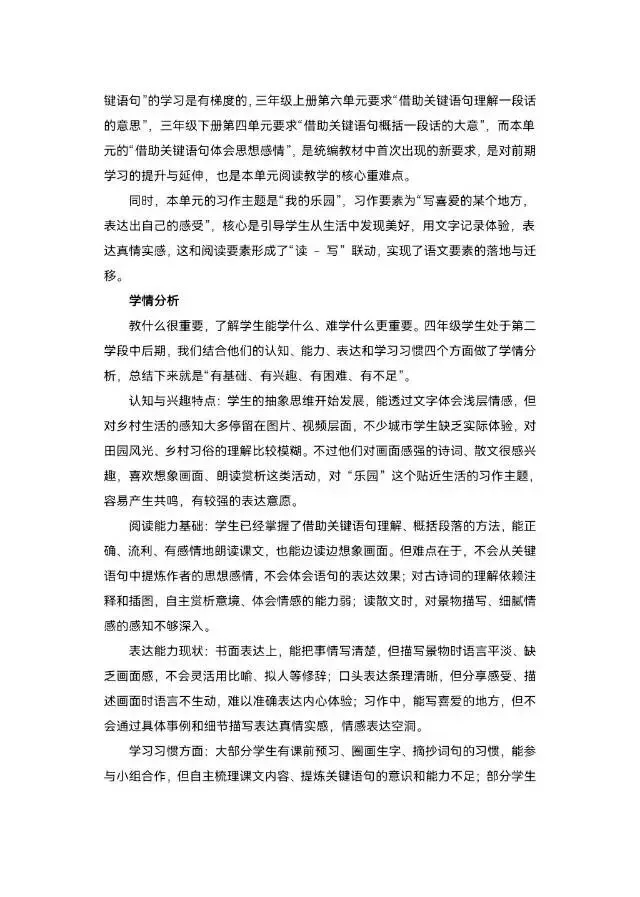 键语句”的学习是有梯度的，三年级上册第六单元要求“借助关键语句理解一段话的意思”，三年级下册第四单元要求“借助关键语句概括一段话的大意”，而本单元的“借助关键语句体会思想感情”，是统编教材中首次出现的新要求，是对前期学习的提升与延伸，也是本单元阅读教学的核心重难点。

同时，本单元的习作主题是“我的乐园”，习作要素为“写喜爱的某个地方，表达出自己的感受”，核心是引导学生从生活中发现美好，用文字记录体验，表达真情实感，这和阅读要素形成了“读 - 写”联动，实现了语文要素的落地与迁移。

学情分析

教什么很重要，了解学生能学什么、难学什么更重要。四年级学生处于第二学段中后期，我们结合他们的认知、能力、表达和学习习惯四个方面做了学情分析，总结下来就是“有基础、有兴趣、有困难、有不足”。

认知与兴趣特点：学生的抽象思维开始发展，能透过文字体会浅层情感，但对乡村生活的感知大多停留在图片、视频层面，不少城市学生缺乏实际体验，对田园风光、乡村习俗的理解比较模糊。不过他们对画面感强的诗词、散文很感兴趣，喜欢想象画面、朗读赏析这类活动，对“乐园”这个贴近生活的习作主题，容易产生共鸣，有较强的表达意愿。

阅读能力基础：学生已经掌握了借助关键语句理解、概括段落的方法，能正确、流利、有感情地朗读课文，也能边读边想象画面。但难点在于，不会从关键语句中提炼作者的思想感情，不会体会语句的表达效果；对古诗词的理解依赖注释和插图，自主赏析意境、体会情感的能力弱；读散文时，对景物描写、细腻情感的感知不够深入。

表达能力现状：书面表达上，能把事情写清楚，但描写景物时语言平淡、缺乏画面感，不会灵活用比喻、拟人等修辞；口头表达条理清晰，但分享感受、描述画面时语言不生动，难以准确表达内心体验；习作中，能写喜爱的地方，但不会通过具体事例和细节描写表达真情实感，情感表达空洞。

学习习惯方面：大部分学生有课前预习、圈画生字、摘抄词句的习惯，能参与小组合作，但自主梳理课文内容、提炼关键语句的意识和能力不足；部分学生